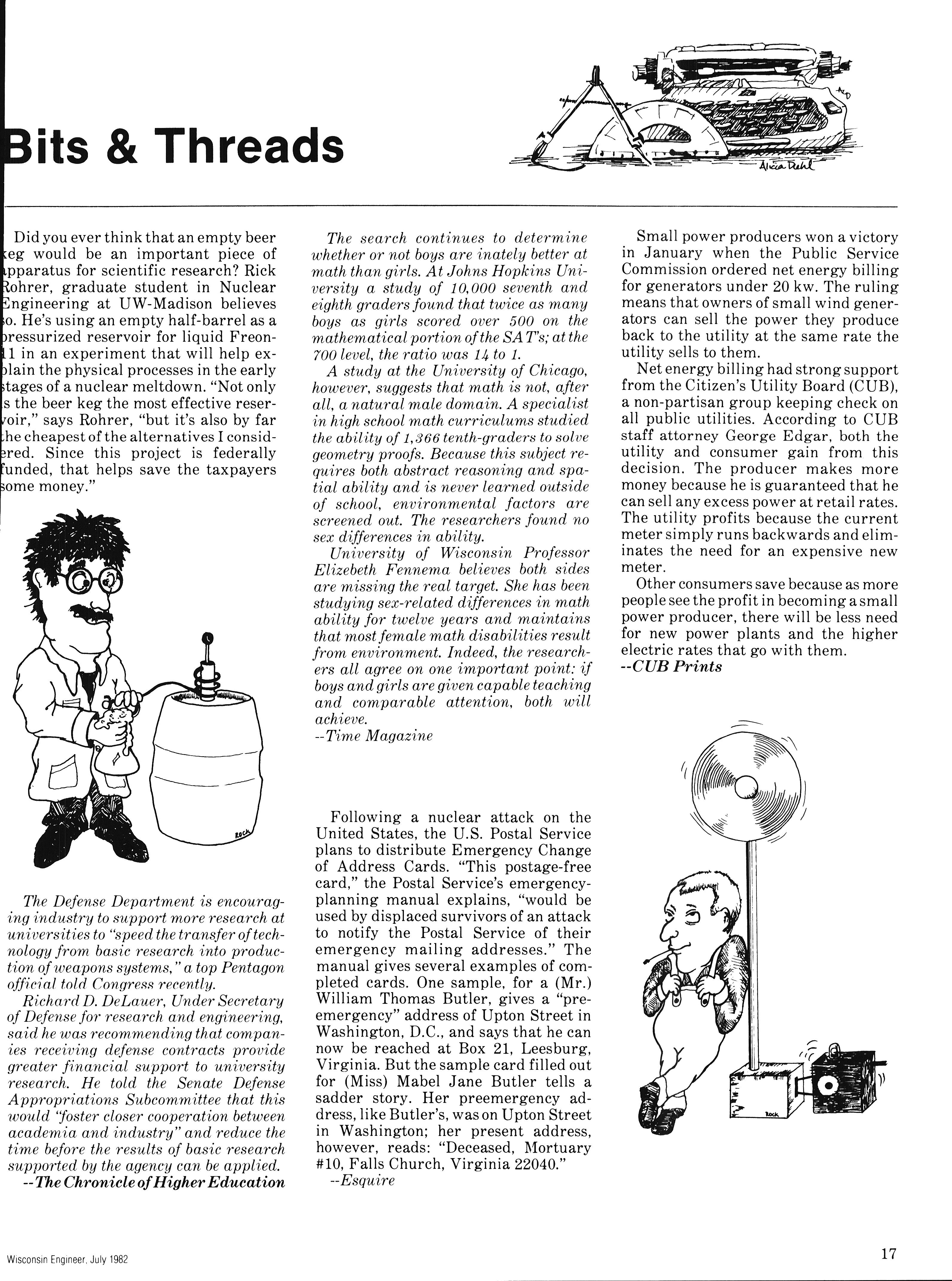 Bits & Threads

Alicia Diehl

Did you ever think that an empty beer keg would be an important piece of apparatus for scientific research? Rick Rohrer, graduate student in Nuclear Engineering at UW-Madison believes so. He's using an empty half-barrel as a pressurized reservoir for liquid Freon-11 in an experiment that will help explain the physical processes in the early stages of a nuclear meltdown. "Not only is the beer keg the most effective reservoir," says Rohrer, "but it's also by far the cheapest of the alternatives I considered. Since this project is federally funded, that helps save the taxpayers some money."

ROCK

The Defense Department is encouraging industry to support more research at universities to "speed the transfer of technology from basic research into production of weapons systems," a top Pentagon official told Congress recently.

Richard D. DeLauer, Under Secretary of Defense for research and engineering, said he was recommending that companies receiving defense contracts provide greater financial support to university research. He told the Senate Defense Appropriations Subcommittee that this would "foster closer cooperation between academia and industry" and reduce the time before the results of basic research supported by the agency can be applied.

--The Chronicle of Higher Education

The search continues to determine whether or not boys are inately better at math than girls. At Johns Hopkins University a study of 10,000 seventh and eighth graders found that twice as many boys as girls scored over 500 on the mathematical portion of the SAT's; at the 700 level, the ratio was 14 to 1.

A study at the University of Chicago, however, suggests that math is not, after all, a natural male domain. A specialist in high school math curriculums studied the ability of 1,366 tenth-graders to solve geometry proofs. Because this subject requires both abstract reasoning and spatial ability and is never learned outside of school, environmental factors are screened out. The researchers found no sex differences in ability.

University of Wisconsin Professor Elizebeth Fennema believes both sides are missing the real target. She has been studying sex-related differences in math ability for twelve years and maintains that most female math disabilities result from environment. Indeed, the researchers all agree on one important point: if boys and girls are given capable teaching and comparable attention, both will achieve.

--Time Magazine

Following a nuclear attack on the United States, the U.S. Postal Service plans to distribute Emergency Change of Address Cards. "This postage-free card," the Postal Service's emergency-planning manual explains, "would be used by displaced survivors of an attack to notify the Postal Service of their emergency mailing addresses." The manual gives several examples of completed cards. One sample, for a (Mr.) William Thomas Butler, gives a "pre-emergency" address of Upton Street in Washington, D.C., and says that he can now be reached at Box 21, Leesburg, Virginia. But the sample card filled out for (Miss) Mabel Jane Butler tells a sadder story. Her preemergency address, like Butler's, was on Upton Street in Washington; her present address, however, reads: "Deceased, Mortuary #10, Falls Church, Virginia 22040."

--Esquire

Small power producers won a victory in January when the Public Service Commission ordered net energy billing for generators under 20 kw. The ruling means that owners of small wind generators can sell the power they produce back to the utility at the same rate the utility sells to them.

Net energy billing had strong support from the Citizen's Utility Board (CUB), a non-partisan group keeping check on all public utilities. According to CUB staff attorney George Edgar, both the utility and consumer gain from this decision. The producer makes more money because he is guaranteed that he can sell any excess power at retail rates. The utility profits because the current meter simply runs backwards and eliminates the need for an expensive new meter.

Other consumers save because as more people see the profit in becoming a small power producer, there will be less need for new power plants and the higher electric rates that go with them.

--CUB Prints

ROCK

Wisconsin Engineer, July 1982

17